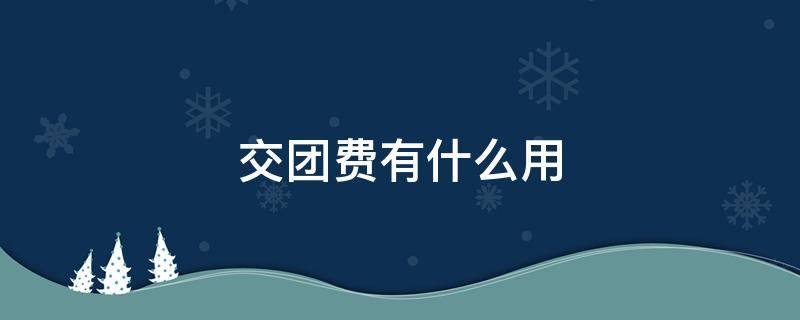 交团费有什么用